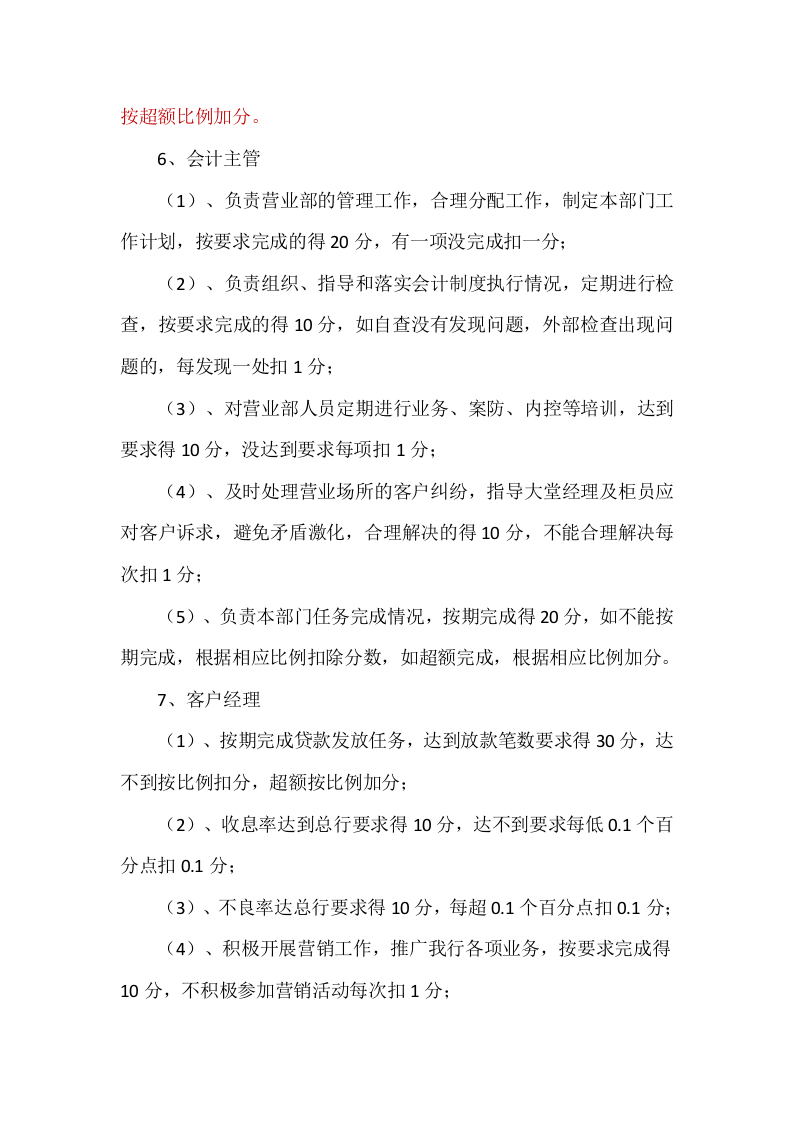 按超额比例加分。

6、会计主管

（1）、负责营业部的管理工作，合理分配工作，制定本部门工作计划，按要求完成的得20分，有一项没完成扣一分；

（2）、负责组织、指导和落实会计制度执行情况，定期进行检查，按要求完成的得10分，如自查没有发现问题，外部检查出现问题的，每发现一处扣1分；

（3）、对营业部人员定期进行业务、案防、内控等培训，达到要求得10分，没达到要求每项扣1分；

（4）、及时处理营业场所的客户纠纷，指导大堂经理及柜员应对客户诉求，避免矛盾激化，合理解决的得10分，不能合理解决每次扣1分；

（5）、负责本部门任务完成情况，按期完成得20分，如不能按期完成，根据相应比例扣除分数，如超额完成，根据相应比例加分。

7、客户经理

（1）、按期完成贷款发放任务，达到放款笔数要求得30分，达不到按比例扣分，超额按比例加分；

（2）、收息率达到总行要求得10分，达不到要求每低0.1个百分点扣0.1分；

（3）、不良率达总行要求得10分，每超0.1个百分点扣0.1分；

（4）、积极开展营销工作，推广我行各项业务，按要求完成得10分，不积极参加营销活动每次扣1分；